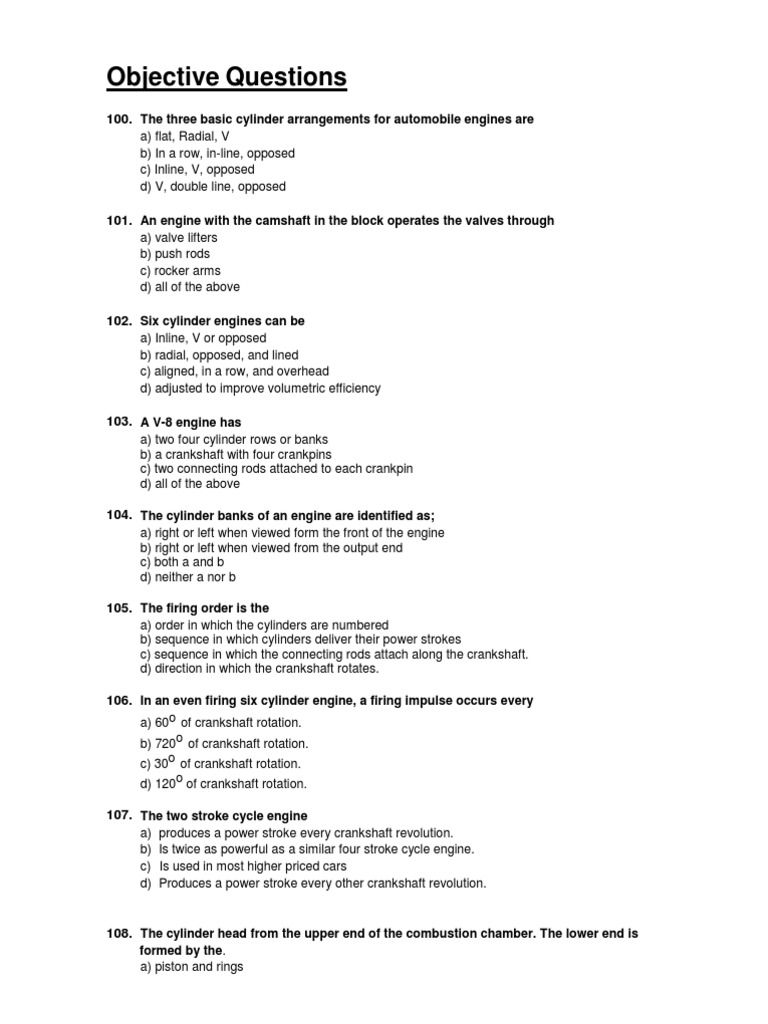 Objective Questions

100. The three basic cylinder arrangements for automobile engines are
a) flat, Radial, V
b) In a row, in-line, opposed
c) Inline, V, opposed
d) V, double line, opposed

101. An engine with the camshaft in the block operates the valves through
a) valve lifters
b) push rods
c) rocker arms
d) all of the above

102. Six cylinder engines can be
a) Inline, V or opposed
b) radial, opposed, and lined
c) aligned, in a row, and overhead
d) adjusted to improve volumetric efficiency

103. A V-8 engine has
a) two four cylinder rows or banks
b) a crankshaft with four crankpins
c) two connecting rods attached to each crankpin
d) all of the above

104. The cylinder banks of an engine are identified as;
a) right or left when viewed form the front of the engine
b) right or left when viewed from the output end
c) both a and b
d) neither a nor b

105. The firing order is the
a) order in which the cylinders are numbered
b) sequence in which cylinders deliver their power strokes
c) sequence in which the connecting rods attach along the crankshaft.
d) direction in which the crankshaft rotates.

106. In an even firing six cylinder engine, a firing impulse occurs every
a) $60^o$ of crankshaft rotation.
b) $720^o$ of crankshaft rotation.
c) $30^o$ of crankshaft rotation.
d) $120^o$ of crankshaft rotation.

107. The two stroke cycle engine
a) produces a power stroke every crankshaft revolution.
b) Is twice as powerful as a similar four stroke cycle engine.
c) Is used in most higher priced cars
d) Produces a power stroke every other crankshaft revolution.

108. The cylinder head from the upper end of the combustion chamber. The lower end is formed by the.
a) piston and rings